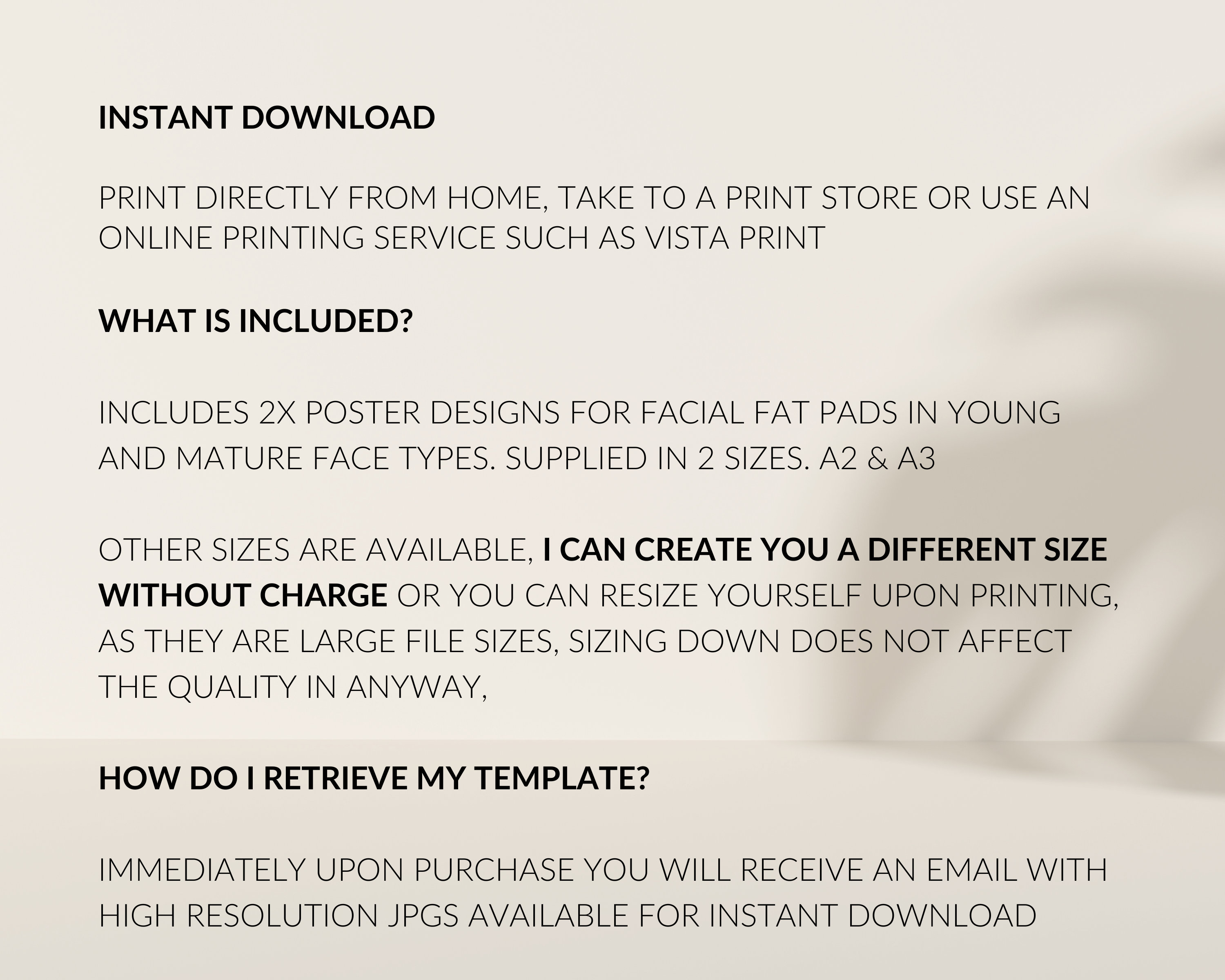 INSTANT DOWNLOAD

PRINT DIRECTLY FROM HOME, TAKE TO A PRINT STORE OR USE AN ONLINE PRINTING SERVICE SUCH AS VISTA PRINT

WHAT IS INCLUDED?

INCLUDES 2X POSTER DESIGNS FOR FACIAL FAT PADS IN YOUNG AND MATURE FACE TYPES. SUPPLIED IN 2 SIZES. A2 & A3

OTHER SIZES ARE AVAILABLE, I CAN CREATE YOU A DIFFERENT SIZE WITHOUT CHARGE OR YOU CAN RESIZE YOURSELF UPON PRINTING, AS THEY ARE LARGE FILE SIZES, SIZING DOWN DOES NOT AFFECT THE QUALITY IN ANYWAY,

HOW DO I RETRIEVE MY TEMPLATE?

IMMEDIATELY UPON PURCHASE YOU WILL RECEIVE AN EMAIL WITH HIGH RESOLUTION JPGS AVAILABLE FOR INSTANT DOWNLOAD